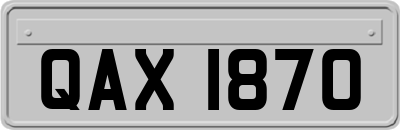 QAX 1870